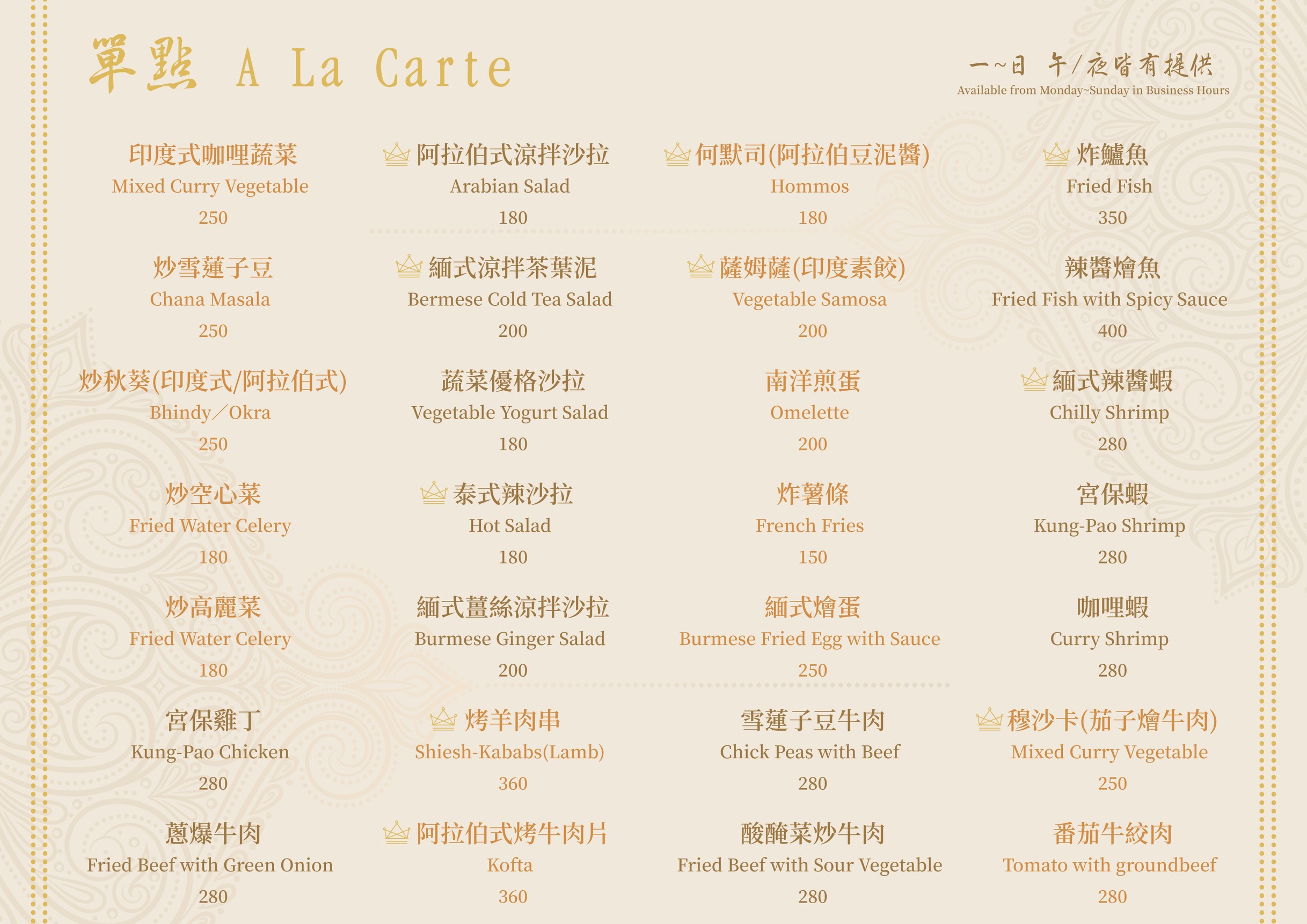 單點 A La Carte

一~日 午/夜皆有提供
Available from Monday~Sunday in Business Hours

印度式咖哩蔬菜
Mixed Curry Vegetable
250

炒雪蓮子豆
Chana Masala
250

炒秋葵(印度式/阿拉伯式)
Bhindy/Okra
250

炒空心菜
Fried Water Celery
180

炒高麗菜
Fried Water Celery
180

宮保雞丁
Kung-Pao Chicken
280

蔥爆牛肉
Fried Beef with Green Onion
280

阿拉伯式涼拌沙拉
Arabian Salad
180

緬式涼拌茶葉泥
Bermese Cold Tea Salad
200

蔬菜優格沙拉
Vegetable Yogurt Salad
180

泰式辣沙拉
Hot Salad
180

緬式薑絲涼拌沙拉
Burmese Ginger Salad
200

烤羊肉串
Shiesh-Kababs(Lamb)
360

阿拉伯式烤牛肉片
Kofta
360

何默司(阿拉伯豆泥醬)
Hommos
180

薩姆薩(印度素餃)
Vegetable Samosa
200

南洋煎蛋
Omelette
200

炸薯條
French Fries
150

緬式燴蛋
Burmese Fried Egg with Sauce
250

雪蓮子豆牛肉
Chick Peas with Beef
280

酸醃菜炒牛肉
Fried Beef with Sour Vegetable
280

炸鱸魚
Fried Fish
350

辣醬燴魚
Fried Fish with Spicy Sauce
400

緬式辣醬蝦
Chilly Shrimp
280

宮保蝦
Kung-Pao Shrimp
280

咖哩蝦
Curry Shrimp
280

穆沙卡(茄子燴牛肉)
Mixed Curry Vegetable
250

番茄牛絞肉
Tomato with groundbeef
280